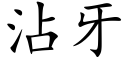 沾牙